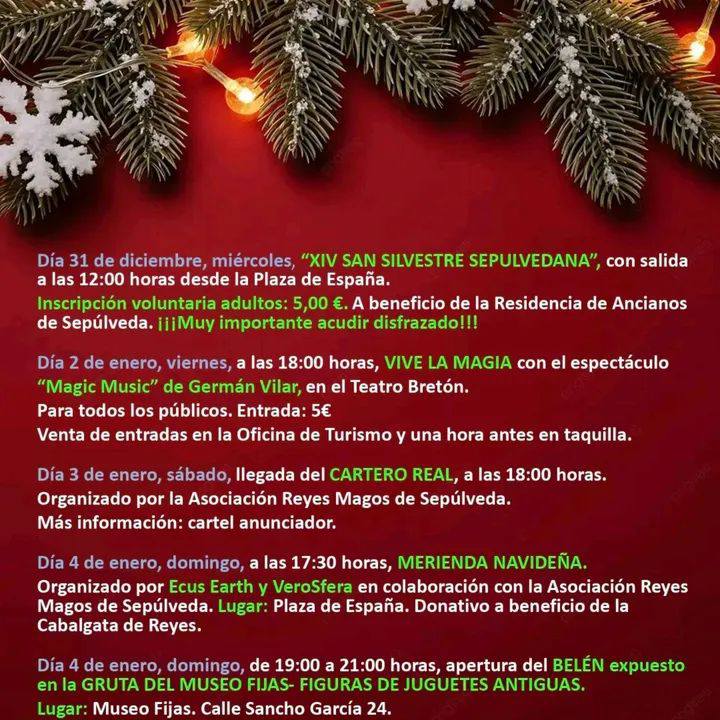 Día 31 de diciembre, miércoles, "XIV SAN SILVESTRE SEPULVEDANA", con salida a las 12:00 horas desde la Plaza de España.

Inscripción voluntaria adultos: 5,00 €. A beneficio de la Residencia de Ancianos de Sepúlveda. ¡¡¡Muy importante acudir disfrazado!!!

Día 2 de enero, viernes, a las 18:00 horas, VIVE LA MAGIA con el espectáculo "Magic Music" de Germán Vilar, en el Teatro Bretón.

Para todos los públicos. Entrada: 5€

Venta de entradas en la Oficina de Turismo y una hora antes en taquilla.

Día 3 de enero, sábado, llegada del CARTERO REAL, a las 18:00 horas.

Organizado por la Asociación Reyes Magos de Sepúlveda.

Más información: cartel anunciador.

Día 4 de enero, domingo, a las 17:30 horas, MERIENDA NAVIDEÑA.

Organizado por Ecus Earth y VeroSfera en colaboración con la Asociación Reyes Magos de Sepúlveda. Lugar: Plaza de España. Donativo a beneficio de la Cabalgata de Reyes.

Día 4 de enero, domingo, de 19:00 a 21:00 horas, apertura del BELÉN expuesto en la GRUTA DEL MUSEO FIJAS- FIGURAS DE JUGUETES ANTIGUAS.

Lugar: Museo Fijas. Calle Sancho García 24.